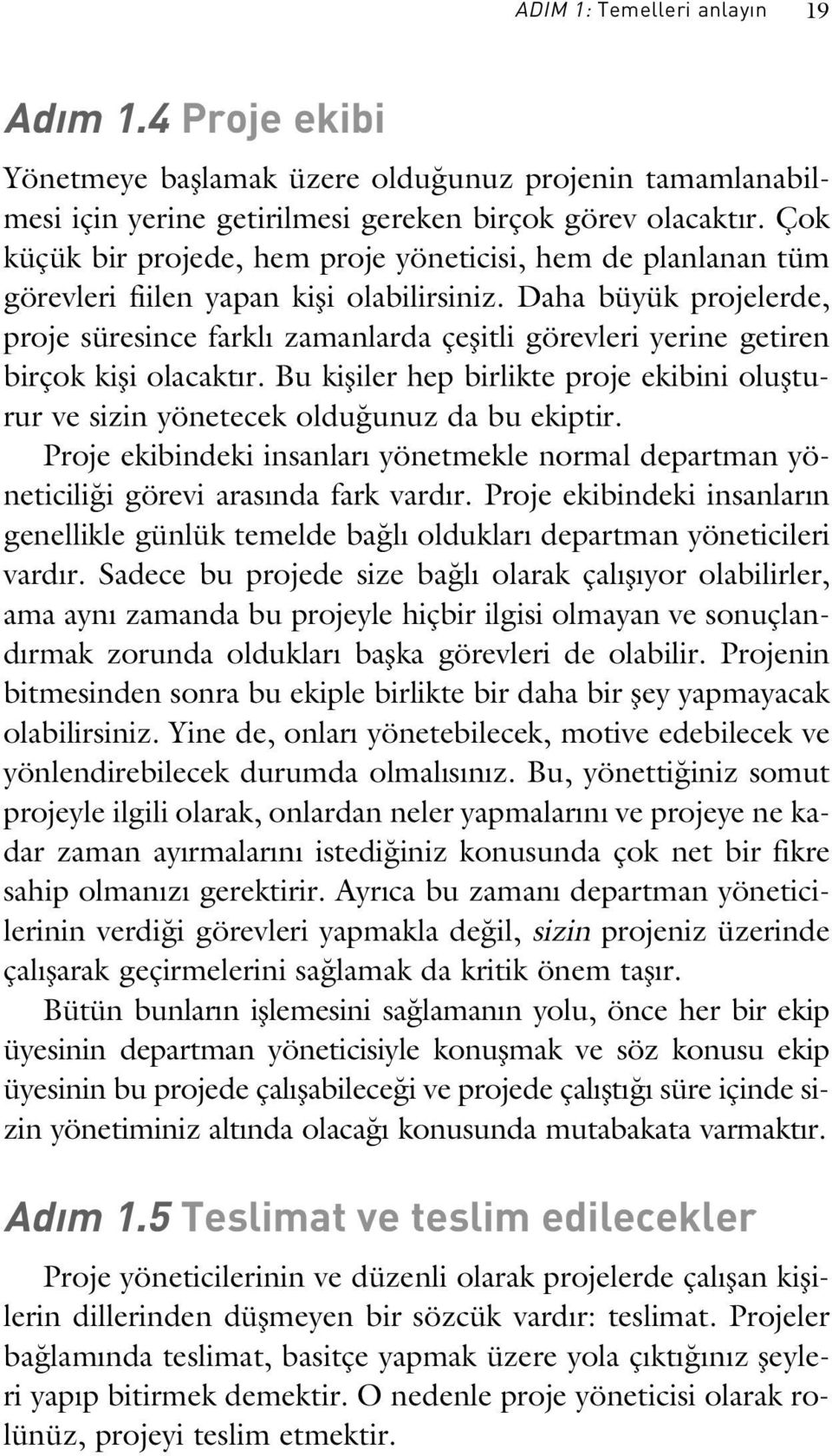 ADIM 1: Temelleri anlayın 19

Adım 1.4 Proje ekibi

Yönetmeye başlamak üzere olduğunuz projenin tamamlanabilmesi için yerine getirilmesi gereken birçok görev olacaktır. Çok küçük bir projede, hem proje yöneticisi, hem de planlanan tüm görevleri fiilen yapan kişi olabilirsiniz. Daha büyük projelerde, proje süresince farklı zamanlarda çeşitli görevleri yerine getiren birçok kişi olacaktır. Bu kişiler hep birlikte proje ekibini oluşturur ve sizin yönetecek olduğunuz da bu ekiptir.

Proje ekibindeki insanları yönetmekle normal departman yöneticiliği görevi arasında fark vardır. Proje ekibindeki insanların genellikle günlük temelde bağlı oldukları departman yöneticileri vardır. Sadece bu projede size bağlı olarak çalışıyor olabilirler, ama aynı zamanda bu projeyle hiçbir ilgisi olmayan ve sonuçlandırmak zorunda oldukları başka görevleri de olabilir. Projenin bitmesinden sonra bu ekiple birlikte bir daha bir şey yapmayacak olabilirsiniz. Yine de, onları yönetebilecek, motive edebilecek ve yönlendirebilecek durumda olmalısınız. Bu, yönettiğiniz somut projeyle ilgili olarak, onlardan neler yapmalarını ve projeye ne kadar zaman ayırmalarını istediğiniz konusunda çok net bir fikre sahip olmanızı gerektirir. Ayrıca bu zamanı departman yöneticilerinin verdiği görevleri yapmakla değil, sizin projeniz üzerinde çalışarak geçirmelerini sağlamak da kritik önem taşır.

Bütün bunların işlemesini sağlamanın yolu, önce her bir ekip üyesinin departman yöneticisiyle konuşmak ve söz konusu ekip üyesinin bu projede çalışabileceği ve projede çalıştığı süre içinde sizin yönetiminiz altında olacağı konusunda mutabakata varmaktır.

Adım 1.5 Teslimat ve teslim edilecekler

Proje yöneticilerinin ve düzenli olarak projelerde çalışan kişilerin dillerinden düşmeyen bir sözcük vardır: teslimat. Projeler bağlamında teslimat, basitçe yapmak üzere yola çıktığınız şeyleri yapıp bitirmek demektir. O nedenle proje yöneticisi olarak rolünüz, projeyi teslim etmektir.